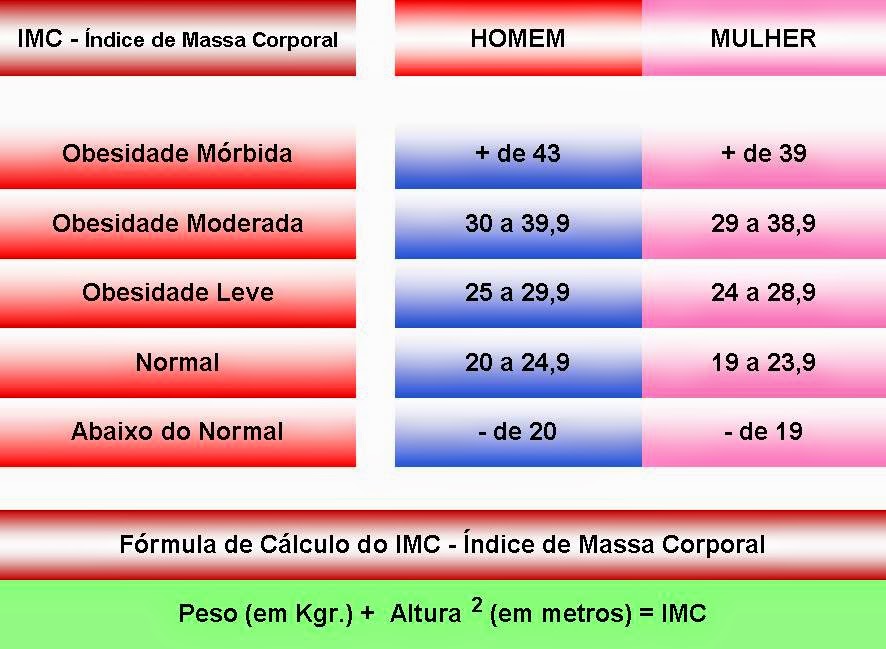 | IMC - Índice de Massa Corporal | HOMEM | MULHER |
|---|---|---|
| Obesidade Mórbida | + de 43 | + de 39 |
| Obesidade Moderada | 30 a 39,9 | 29 a 38,9 |
| Obesidade Leve | 25 a 29,9 | 24 a 28,9 |
| Normal | 20 a 24,9 | 19 a 23,9 |
| Abaixo do Normal | - de 20 | - de 19 |

Fórmula de Cálculo do IMC - Índice de Massa Corporal

Peso (em Kgr.) + Altura $^2$ (em metros) = IMC